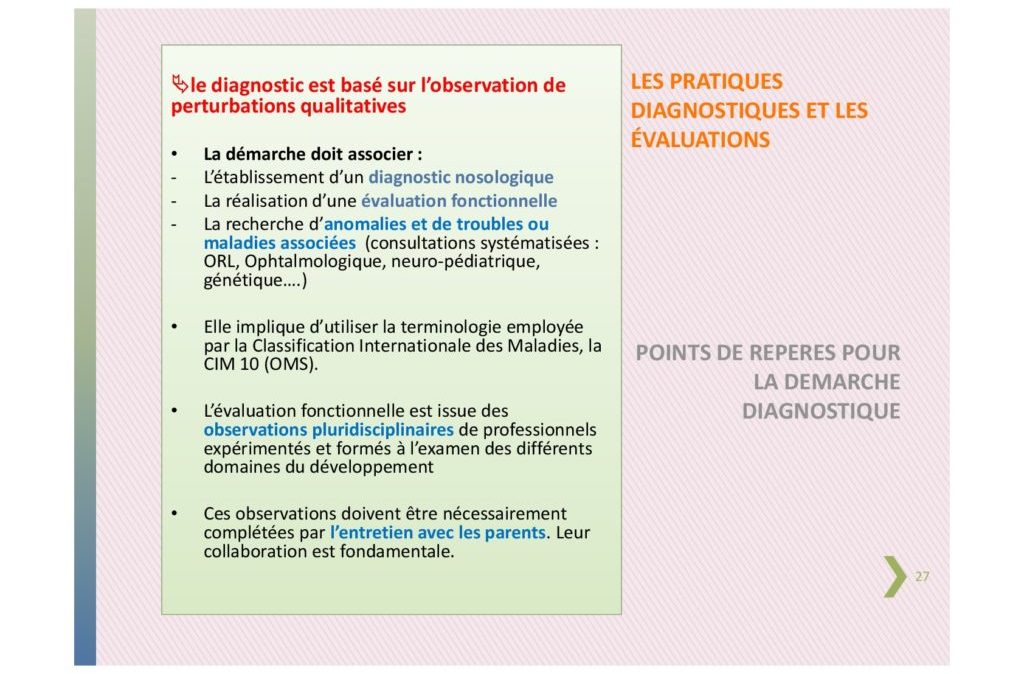 le diagnostic est basé sur l'observation de perturbations qualitatives

• La démarche doit associer :
- L'établissement d'un diagnostic nosologique
- La réalisation d'une évaluation fonctionnelle
- La recherche d'anomalies et de troubles ou maladies associées (consultations systématisées : ORL, Ophtalmologique, neuro-pédiatrique, génétique….)

• Elle implique d'utiliser la terminologie employée par la Classification Internationale des Maladies, la CIM 10 (OMS).

• L'évaluation fonctionnelle est issue des observations pluridisciplinaires de professionnels expérimentés et formés à l'examen des différents domaines du développement

• Ces observations doivent être nécessairement complétées par l'entretien avec les parents. Leur collaboration est fondamentale.

LES PRATIQUES DIAGNOSTIQUES ET LES ÉVALUATIONS

POINTS DE REPERES POUR LA DEMARCHE DIAGNOSTIQUE

27